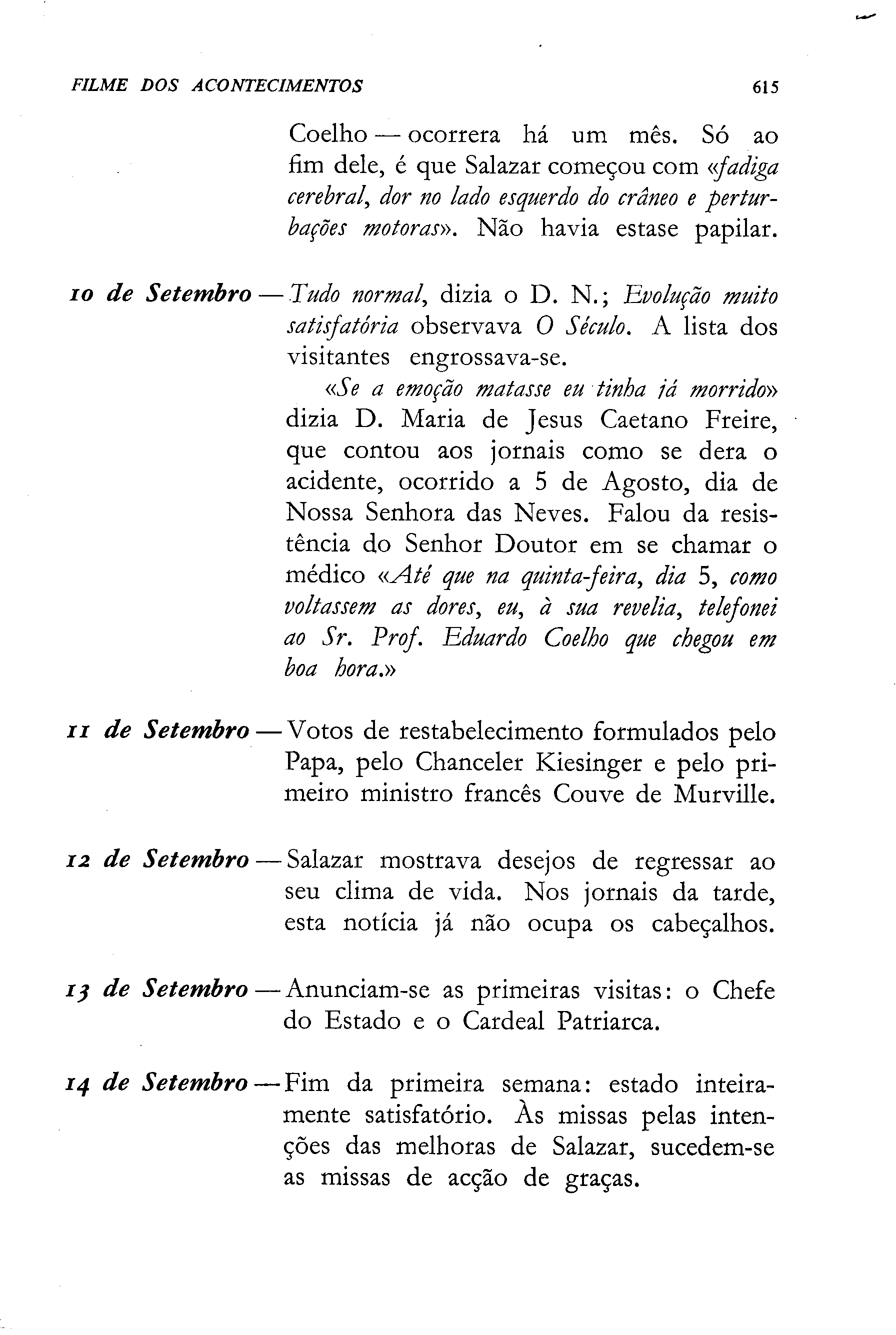 FILME DOS ACONTECIMENTOS 615

Coelho — ocorrera há um mês. Só ao fim dele, é que Salazar começou com «fadiga cerebral, dor no lado esquerdo do crâneo e perturbações motoras». Não havia estase papilar.

10 de Setembro — Tudo normal, dizia o D. N.; Evolução muito satisfatória observava O Século. A lista dos visitantes engrossava-se.

«Se a emoção matasse eu tinha já morrido» dizia D. Maria de Jesus Caetano Freire, que contou aos jornais como se dera o acidente, ocorrido a 5 de Agosto, dia de Nossa Senhora das Neves. Falou da resistência do Senhor Doutor em se chamar o médico «Até que na quinta-feira, dia 5, como voltassem as dores, eu, à sua revelia, telefonei ao Sr. Prof. Eduardo Coelho que chegou em boa hora.»

11 de Setembro — Votos de restabelecimento formulados pelo Papa, pelo Chanceler Kiesinger e pelo primeiro ministro francês Couve de Murville.

12 de Setembro — Salazar mostrava desejos de regressar ao seu clima de vida. Nos jornais da tarde, esta notícia já não ocupa os cabeçalhos.

13 de Setembro — Anunciam-se as primeiras visitas: o Chefe do Estado e o Cardeal Patriarca.

14 de Setembro — Fim da primeira semana: estado inteiramente satisfatório. Às missas pelas intenções das melhoras de Salazar, sucedem-se as missas de acção de graças.